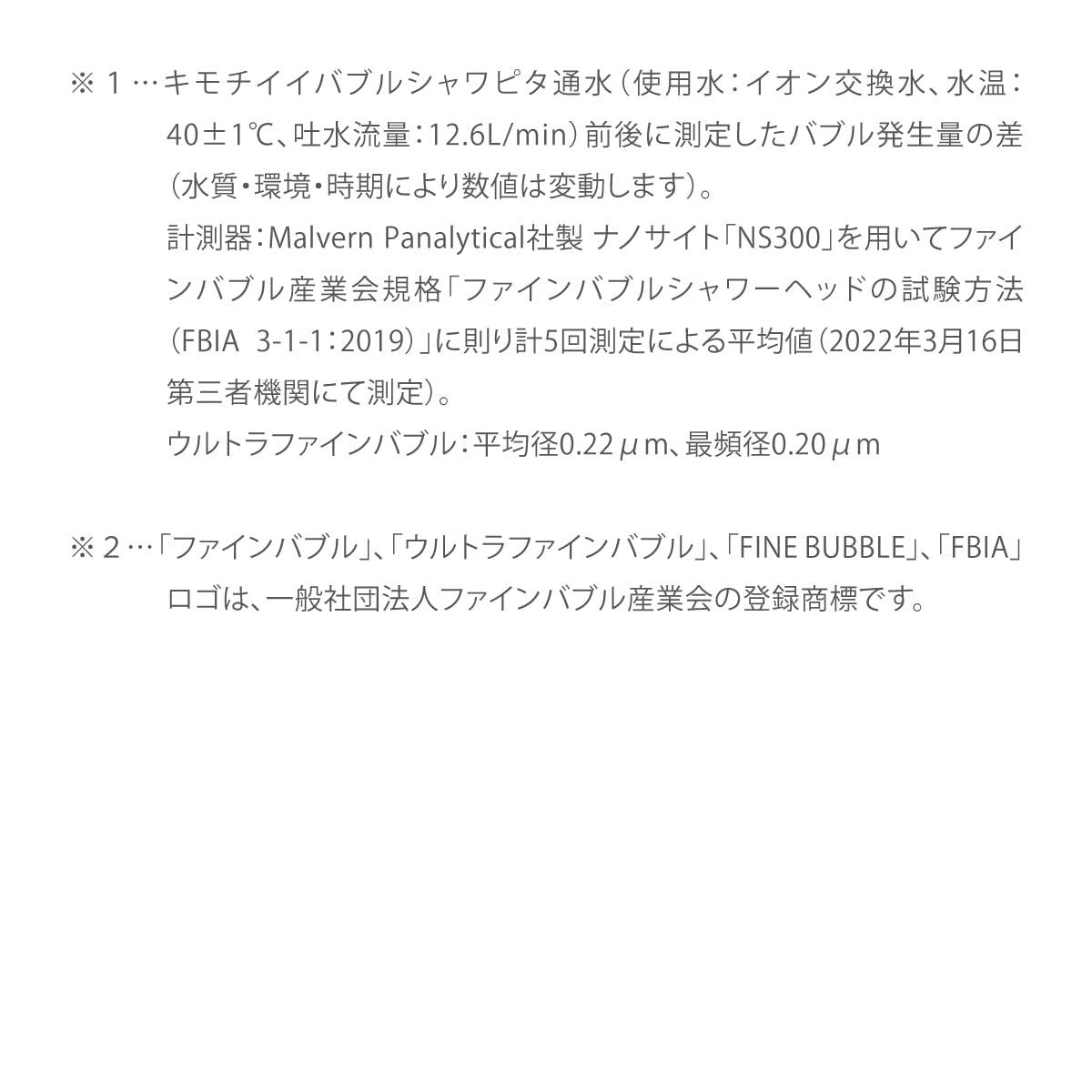 ※1…キモチイイバブルシャワピタ通水（使用水：イオン交換水、水温：40±1℃、吐水流量：12.6L/min）前後に測定したバブル発生量の差（水質・環境・時期により数値は変動します）。

計測器：Malvern Panalytical社製 ナノサイト「NS300」を用いてファインバブル産業会規格「ファインバブルシャワーヘッドの試験方法（FBIA 3-1-1：2019）」に則り計5回測定による平均値（2022年3月16日第三者機関にて測定）。

ウルトラファインバブル：平均径0.22μm、最頻径0.20μm

※2…「ファインバブル」、「ウルトラファインバブル」、「FINE BUBBLE」、「FBIA」ロゴは、一般社団法人ファインバブル産業会の登録商標です。